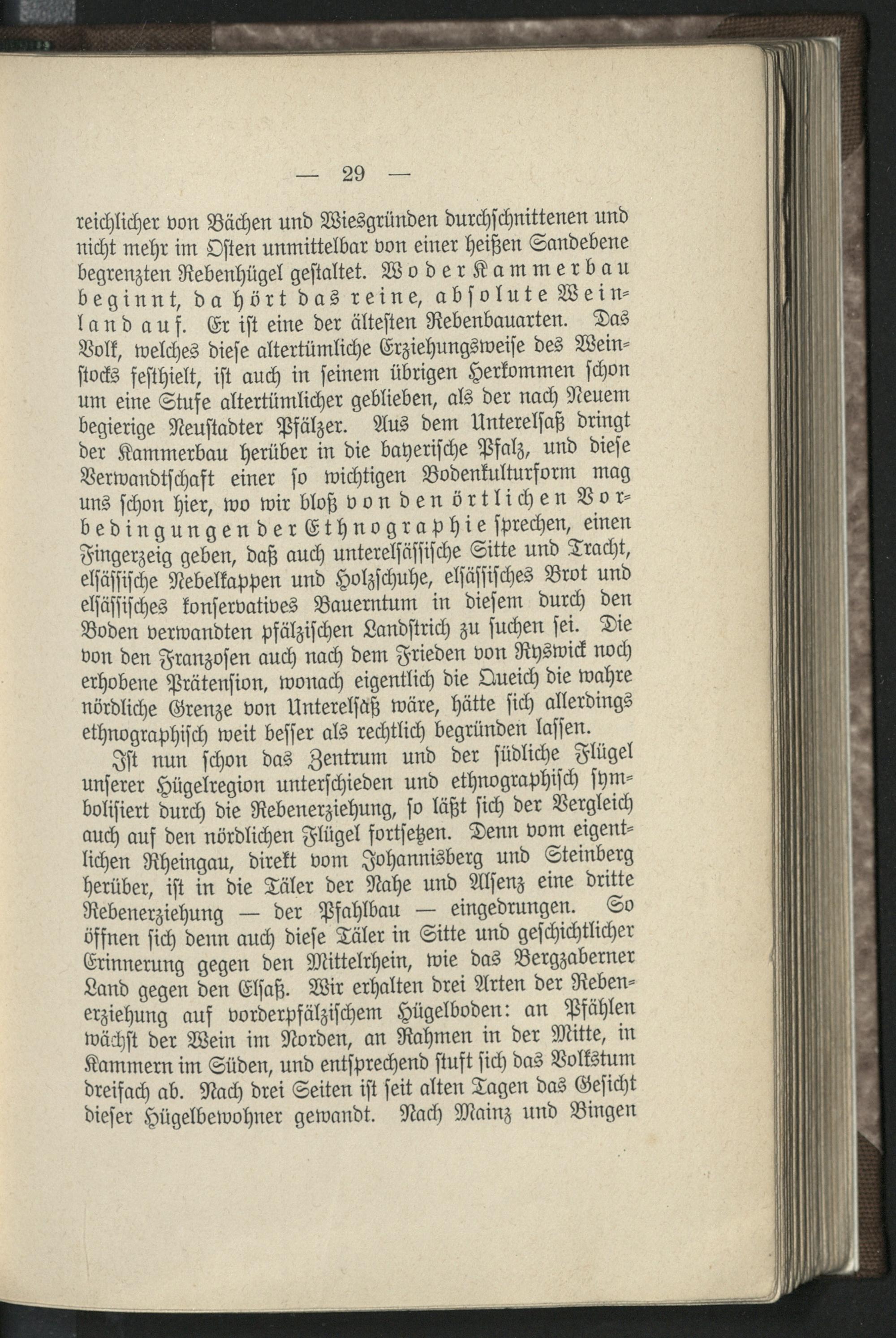 — 29 —

reichlicher von Bächen und Wiesgründen durchschnittenen und nicht mehr im Osten unmittelbar von einer heißen Sandebene begrenzten Rebenhügel gestaltet. Wo der Kammerbau beginnt, da hört das reine, absolute Weinland auf. Er ist eine der ältesten Rebenbauarten. Das Volk, welches diese altertümliche Erziehungsweise des Weinstocks festhielt, ist auch in seinem übrigen Herkommen schon um eine Stufe altertümlicher geblieben, als der nach Neuem begierige Neustadter Pfälzer. Aus dem Unterelsaß dringt der Kammerbau herüber in die bayerische Pfalz, und diese Verwandtschaft einer so wichtigen Bodenkulturform mag uns schon hier, wo wir bloß von den örtlichen Vorbedingungen der Ethnographie sprechen, einen Fingerzeig geben, daß auch unterelsässische Sitte und Tracht, elsässische Nebelkappen und Holzschuhe, elsässisches Brot und elsässisches konservatives Bauerntum in diesem durch den Boden verwandten pfälzischen Landstrich zu suchen sei. Die von den Franzosen auch nach dem Frieden von Ryswick noch erhobene Prätension, wonach eigentlich die Queich die wahre nördliche Grenze von Unterelsaß wäre, hätte sich allerdings ethnographisch weit besser als rechtlich begründen lassen.

Ist nun schon das Zentrum und der südliche Flügel unserer Hügelregion unterschieden und ethnographisch symbolisiert durch die Rebenerziehung, so läßt sich der Vergleich auch auf den nördlichen Flügel fortsetzen. Denn vom eigentlichen Rheingau, direkt vom Johannisberg und Steinberg herüber, ist in die Täler der Nahe und Alsenz eine dritte Rebenerziehung — der Pfahlbau — eingedrungen. So öffnen sich denn auch diese Täler in Sitte und geschichtlicher Erinnerung gegen den Mittelrhein, wie das Bergzaberner Land gegen den Elsaß. Wir erhalten drei Arten der Rebenerziehung auf vorderpfälzischem Hügelboden: an Pfählen wächst der Wein im Norden, an Rahmen in der Mitte, in Kammern im Süden, und entsprechend stuft sich das Volkstum dreifach ab. Nach drei Seiten ist seit alten Tagen das Gesicht dieser Hügelbewohner gewandt. Nach Mainz und Bingen